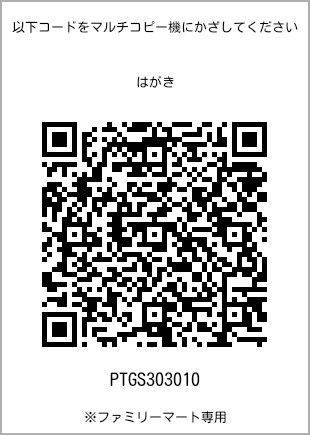 以下コードをマルチコピー機にかざしてください

はがき

PTGS303010

※ファミリーマート専用